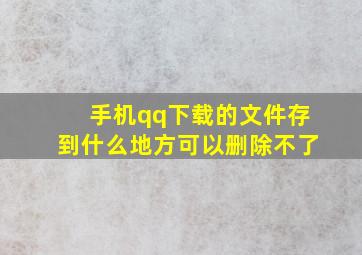 手机qq下载的文件存到什么地方可以删除不了